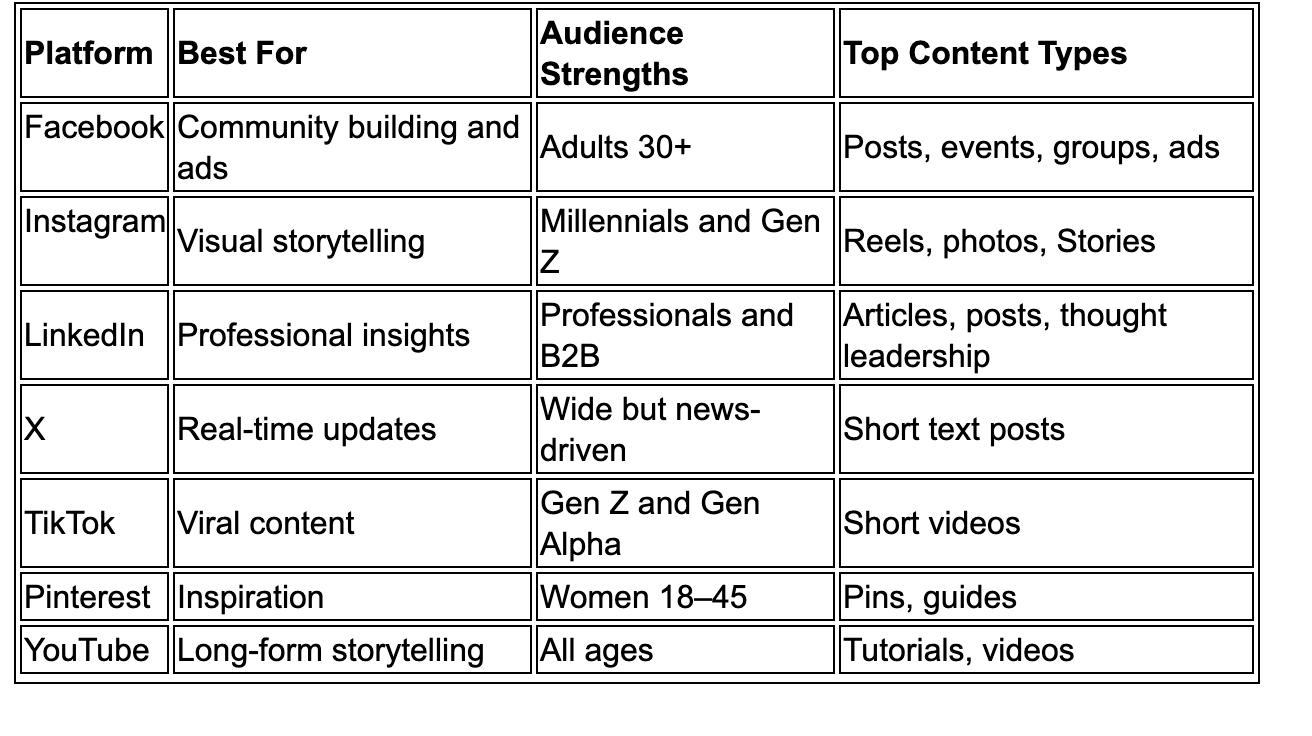 | Platform | Best For | Audience Strengths | Top Content Types |
|---|---|---|---|
| Facebook | Community building and ads | Adults 30+ | Posts, events, groups, ads |
| Instagram | Visual storytelling | Millennials and Gen Z | Reels, photos, Stories |
| LinkedIn | Professional insights | Professionals and B2B | Articles, posts, thought leadership |
| X | Real-time updates | Wide but news-driven | Short text posts |
| TikTok | Viral content | Gen Z and Gen Alpha | Short videos |
| Pinterest | Inspiration | Women 18–45 | Pins, guides |
| YouTube | Long-form storytelling | All ages | Tutorials, videos |